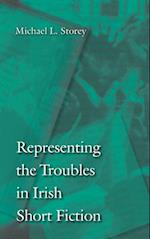 Michael L. Storey

Representing the Troubles in Irish Short Fiction